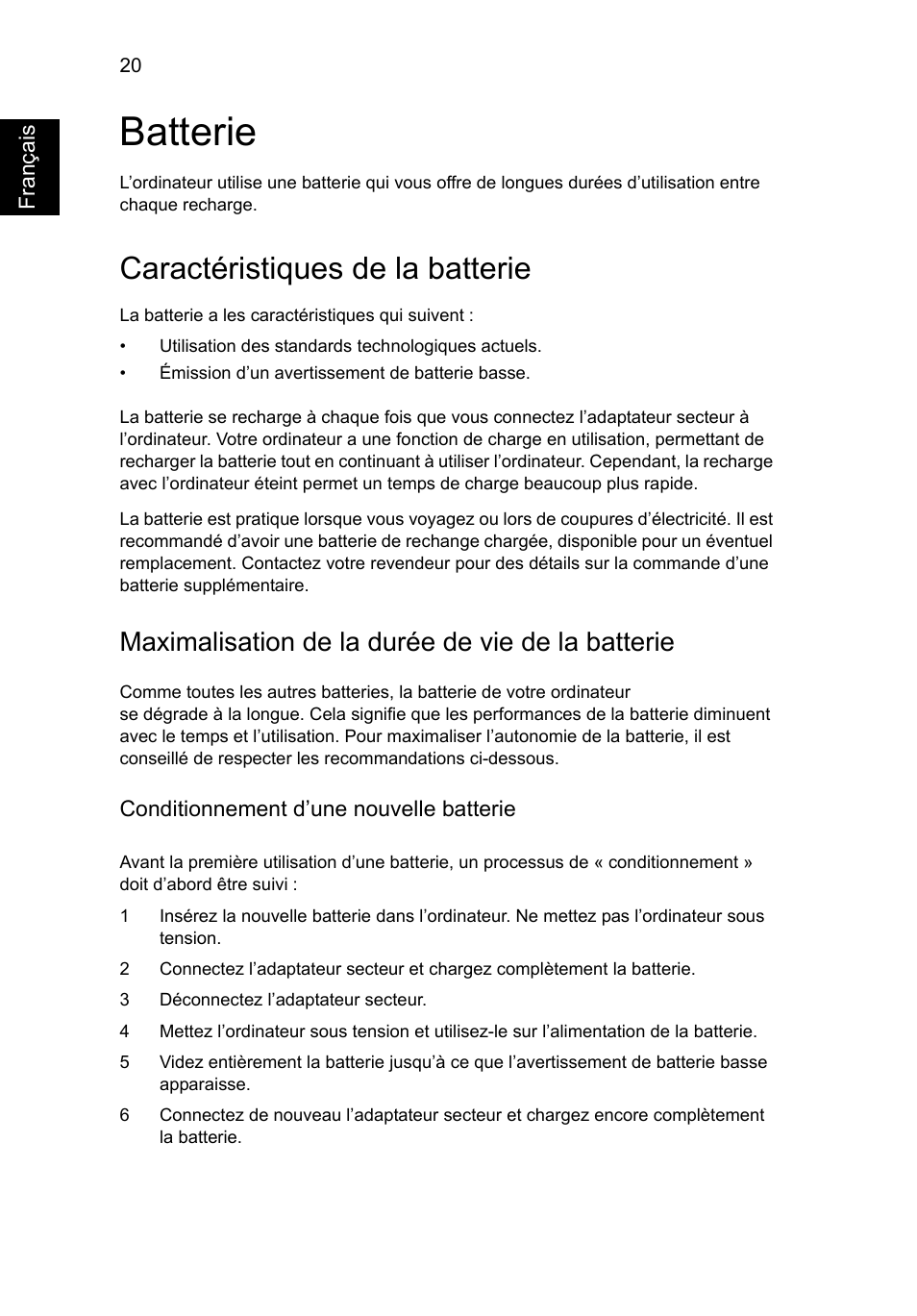 20

Français

Batterie

L’ordinateur utilise une batterie qui vous offre de longues durées d’utilisation entre chaque recharge.

Caractéristiques de la batterie

La batterie a les caractéristiques qui suivent :

• Utilisation des standards technologiques actuels.
• Émission d’un avertissement de batterie basse.

La batterie se recharge à chaque fois que vous connectez l’adaptateur secteur à l’ordinateur. Votre ordinateur a une fonction de charge en utilisation, permettant de recharger la batterie tout en continuant à utiliser l’ordinateur. Cependant, la recharge avec l’ordinateur éteint permet un temps de charge beaucoup plus rapide.

La batterie est pratique lorsque vous voyagez ou lors de coupures d’électricité. Il est recommandé d’avoir une batterie de rechange chargée, disponible pour un éventuel remplacement. Contactez votre revendeur pour des détails sur la commande d’une batterie supplémentaire.

Maximalisation de la durée de vie de la batterie

Comme toutes les autres batteries, la batterie de votre ordinateur se dégrade à la longue. Cela signifie que les performances de la batterie diminuent avec le temps et l’utilisation. Pour maximaliser l’autonomie de la batterie, il est conseillé de respecter les recommandations ci-dessous.

Conditionnement d’une nouvelle batterie

Avant la première utilisation d’une batterie, un processus de « conditionnement » doit d’abord être suivi :

1 Insérez la nouvelle batterie dans l’ordinateur. Ne mettez pas l’ordinateur sous tension.
2 Connectez l’adaptateur secteur et chargez complètement la batterie.
3 Déconnectez l’adaptateur secteur.
4 Mettez l’ordinateur sous tension et utilisez-le sur l’alimentation de la batterie.
5 Videz entièrement la batterie jusqu’à ce que l’avertissement de batterie basse apparaisse.
6 Connectez de nouveau l’adaptateur secteur et chargez encore complètement la batterie.